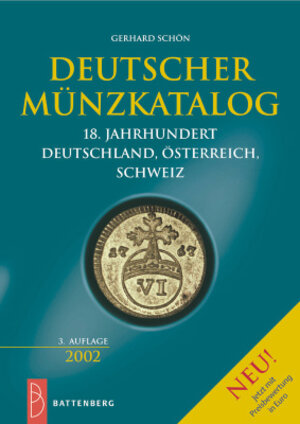 GERHARD SCHÖN

DEUTSCHER MÜNZKATALOG

18. JAHRHUNDERT
DEUTSCHLAND, ÖSTERREICH, SCHWEIZ

17 67
VI

3. AUFLAGE
2002

B
BATTENBERG

NEU!
Jetzt mit Preisbewertung in Euro